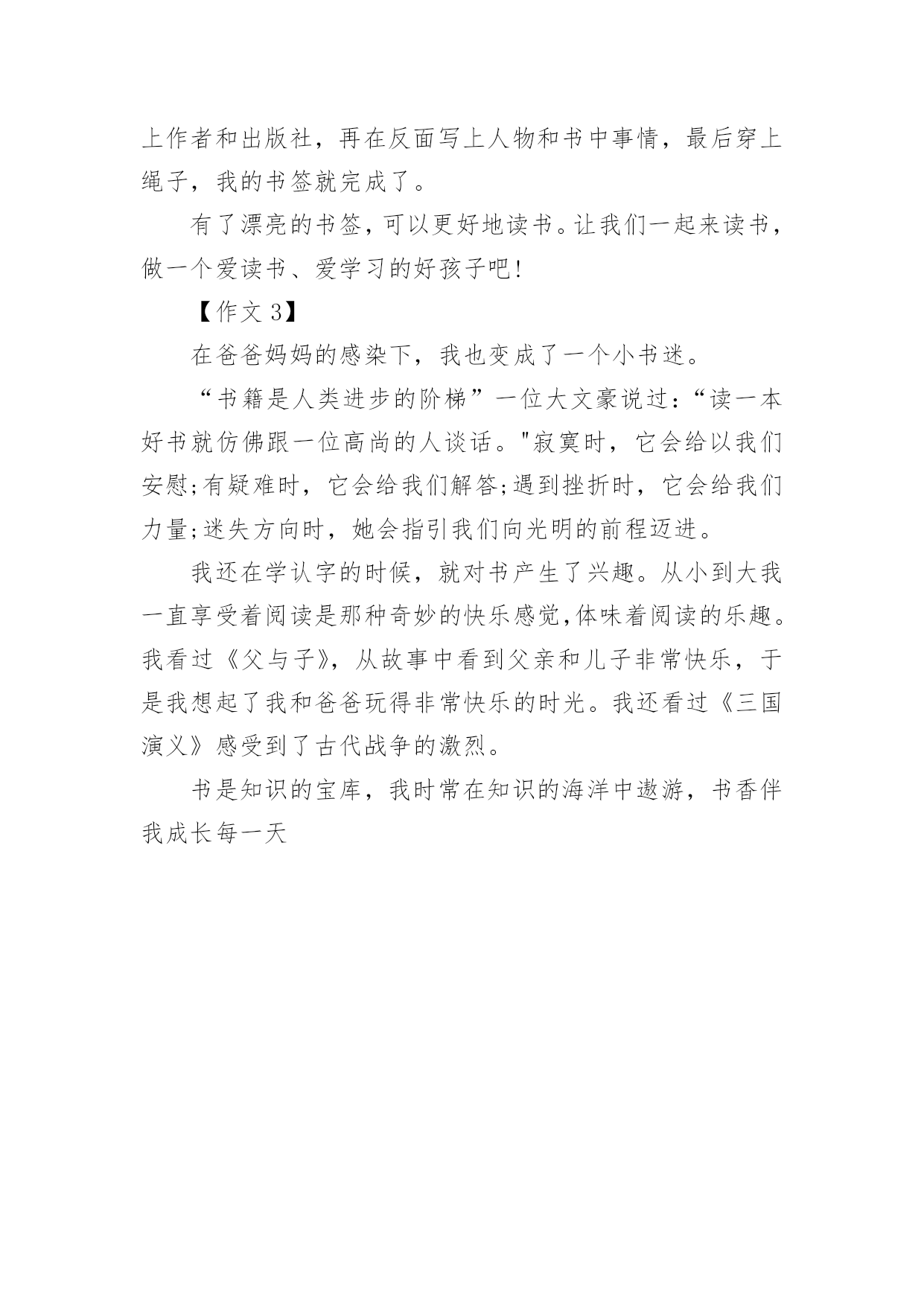 上作者和出版社，再在反面写上人物和书中事情，最后穿上绳子，我的书签就完成了。

有了漂亮的书签，可以更好地读书。让我们一起来读书，做一个爱读书、爱学习的好孩子吧!

【作文 3】

在爸爸妈妈的感染下，我也变成了一个小书迷。

“书籍是人类进步的阶梯”一位大文豪说过:“读一本好书就仿佛跟一位高尚的人谈话。"寂寞时，它会给以我们安慰;有疑难时，它会给我们解答;遇到挫折时，它会给我们力量;迷失方向时，她会指引我们向光明的前程迈进。

我还在学认字的时候，就对书产生了兴趣。从小到大我一直享受着阅读是那种奇妙的快乐感觉,体味着阅读的乐趣。我看过《父与子》，从故事中看到父亲和儿子非常快乐，于是我想起了我和爸爸玩得非常快乐的时光。我还看过《三国演义》感受到了古代战争的激烈。

书是知识的宝库，我时常在知识的海洋中遨游，书香伴我成长每一天